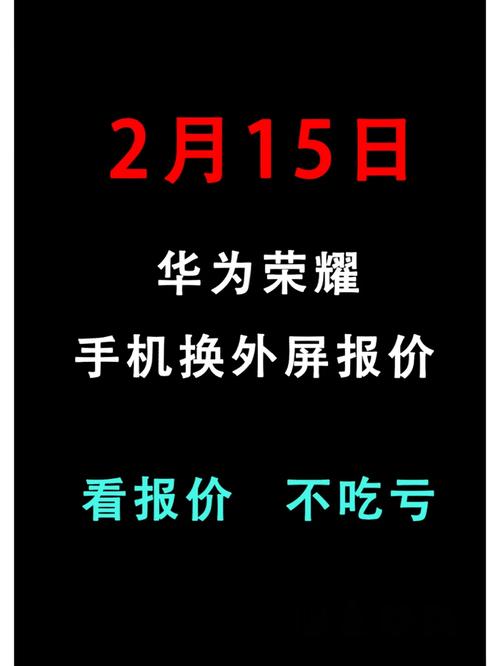 2月15日

华为荣耀
手机换外屏报价

看报价 不吃亏